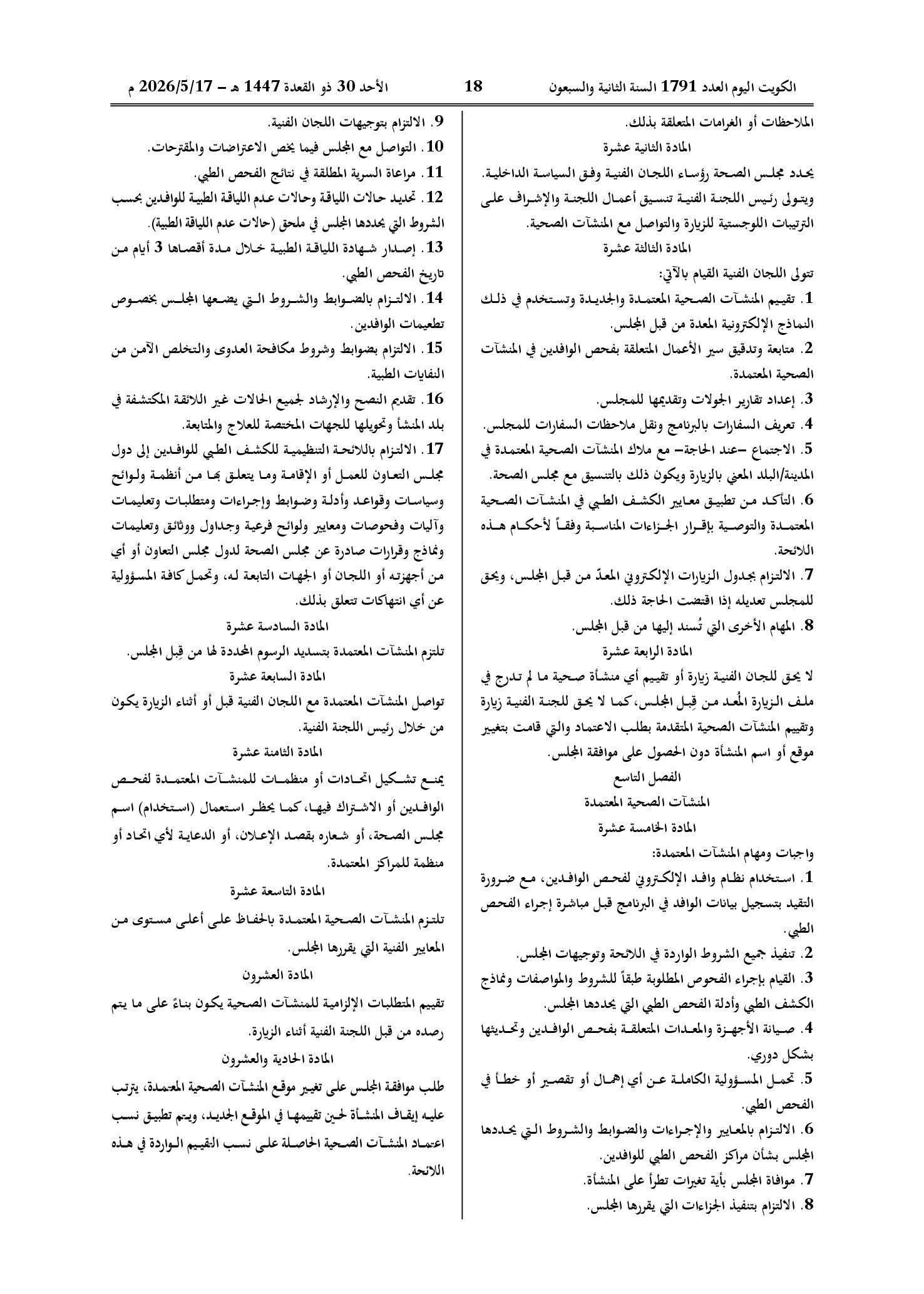 الكويت اليوم العدد 1791 السنة الثانية والسبعون 18 الأحد 30 ذو القعدة 1447 هـ - 2026/5/17 م

الملاحظات أو الغرامات المتعلقة بذلك.

المادة الثانية عشرة

يحدد مجلس الصحة رؤساء اللجان الفنية وفق السياسة الداخلية. ويتولى رئيس اللجنة الفنية تنسيق أعمال اللجنة والإشراف على الترتيبات اللوجستية للزيارة والتواصل مع المنشآت الصحية.

المادة الثالثة عشرة

تتولى اللجان الفنية القيام بالآتي:

1. تقييم المنشآت الصحية المعتمدة والجديدة وتستخدم في ذلك النماذج الإلكترونية المعدة من قبل المجلس.

2. متابعة وتدقيق سير الأعمال المتعلقة بفحص الوافدين في المنشآت الصحية المعتمدة.

3. إعداد تقارير الجولات وتقديمها للمجلس.

4. تعريف السفارات بالبرنامج ونقل ملاحظات السفارات للمجلس.

5. الاجتماع -عند الحاجة- مع ملاك المنشآت الصحية المعتمدة في المدينة/البلد المعني بالزيارة ويكون ذلك بالتنسيق مع مجلس الصحة.

6. التأكد من تطبيق معايير الكشف الطبي في المنشآت الصحية المعتمدة والتوصية بإقرار الجزاءات المناسبة وفقاً لأحكام هذه اللائحة.

7. الالتزام بجدول الزيارات الإلكتروني المعدّ من قبل المجلس، ويحق للمجلس تعديله إذا اقتضت الحاجة ذلك.

8. المهام الأخرى التي تُسند إليها من قبل المجلس.

المادة الرابعة عشرة

لا يحق للجان الفنية زيارة أو تقييم أي منشأة صحية ما لم تدرج في ملف الزيارة المُعد من قِبل المجلس، كما لا يحق للجنة الفنية زيارة وتقييم المنشآت الصحية المتقدمة بطلب الاعتماد والتي قامت بتغيير موقع أو اسم المنشأة دون الحصول على موافقة المجلس.

الفصل التاسع

المنشآت الصحية المعتمدة

المادة الخامسة عشرة

واجبات ومهام المنشآت المعتمدة:

1. استخدام نظام وافد الإلكتروني لفحص الوافدين، مع ضرورة التقيد بتسجيل بيانات الوافد في البرنامج قبل مباشرة إجراء الفحص الطبي.

2. تنفيذ جميع الشروط الواردة في اللائحة وتوجيهات المجلس.

3. القيام بإجراء الفحوص المطلوبة طبقاً للشروط والمواصفات ونماذج الكشف الطبي وأدلة الفحص الطبي التي يحددها المجلس.

4. صيانة الأجهزة والمعدات المتعلقة بفحص الوافدين وتحديثها بشكل دوري.

5. تحمل المسؤولية الكاملة عن أي إهمال أو تقصير أو خطأ في الفحص الطبي.

6. الالتزام بالمعايير والإجراءات والضوابط والشروط التي يحددها المجلس بشأن مراكز الفحص الطبي للوافدين.

7. موافاة المجلس بأية تغيرات تطرأ على المنشأة.

8. الالتزام بتنفيذ الجزاءات التي يقررها المجلس.

9. الالتزام بتوجيهات اللجان الفنية.

10. التواصل مع المجلس فيما يخص الاعتراضات والمقترحات.

11. مراعاة السرية المطلقة في نتائج الفحص الطبي.

12. تحديد حالات اللياقة وحالات عدم اللياقة الطبية للوافدين بحسب الشروط التي يحددها المجلس في ملحق (حالات عدم اللياقة الطبية).

13. إصدار شهادة اللياقة الطبية خلال مدة أقصاها 3 أيام من تاريخ الفحص الطبي.

14. الالتزام بالضوابط والشروط التي يضعها المجلس بخصوص تطعيمات الوافدين.

15. الالتزام بضوابط وشروط مكافحة العدوى والتخلص الآمن من النفايات الطبية.

16. تقديم النصح والإرشاد لجميع الحالات غير اللائقة المكتشفة في بلد المنشأ وتحويلها للجهات المختصة للعلاج والمتابعة.

17. الالتزام باللائحة التنظيمية للكشف الطبي للوافدين إلى دول مجلس التعاون للعمل أو الإقامة وما يتعلق بها من أنظمة ولوائح وسياسات وقواعد وأدلة وضوابط وإجراءات ومتطلبات وتعليمات وآليات وفحوصات ومعايير ولوائح فرعية وجداول ووثائق وتعليمات ونماذج وقرارات صادرة عن مجلس الصحة لدول مجلس التعاون أو أي من أجهزته أو اللجان أو الجهات التابعة له، وتحمل كافة المسؤولية عن أي انتهاكات تتعلق بذلك.

المادة السادسة عشرة

تلتزم المنشآت المعتمدة بتسديد الرسوم المحددة لها من قِبل المجلس.

المادة السابعة عشرة

تواصل المنشآت المعتمدة مع اللجان الفنية قبل أو أثناء الزيارة يكون من خلال رئيس اللجنة الفنية.

المادة الثامنة عشرة

يمنع تشكيل اتحادات أو منظمات للمنشآت المعتمدة لفحص الوافدين أو الاشتراك فيها، كما يحظر استعمال (استخدام) اسم مجلس الصحة، أو شعاره بقصد الإعلان، أو الدعاية لأي اتحاد أو منظمة للمراكز المعتمدة.

المادة التاسعة عشرة

تلتزم المنشآت الصحية المعتمدة بالحفاظ على أعلى مستوى من المعايير الفنية التي يقررها المجلس.

المادة العشرون

تقييم المتطلبات الإلزامية للمنشآت الصحية يكون بناءً على ما يتم رصده من قبل اللجنة الفنية أثناء الزيارة.

المادة الحادية والعشرون

طلب موافقة المجلس على تغيير موقع المنشآت الصحية المعتمدة، يترتب عليه إيقاف المنشأة لحين تقييمها في الموقع الجديد، ويتم تطبيق نسب اعتماد المنشآت الصحية الحاصلة على نسب التقييم الواردة في هذه اللائحة.